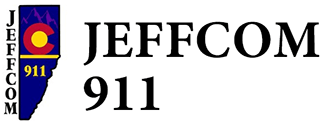 JEFFCOM

911

JEFFCOM
911